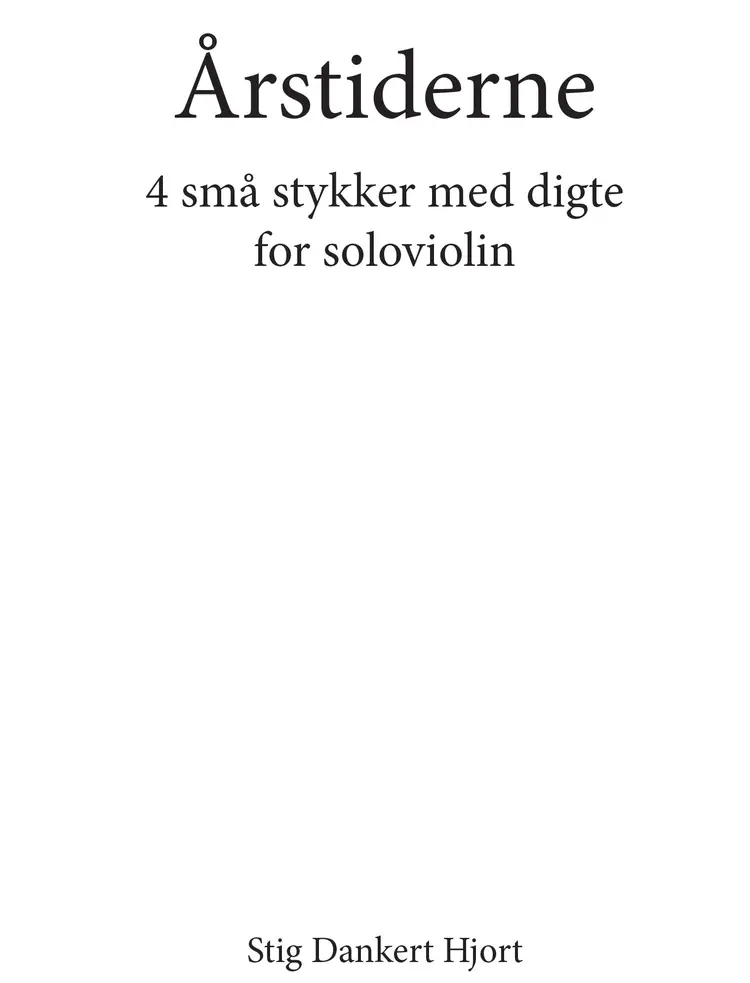 Årstiderne

4 små stykker med digte
for soloviolin

Stig Dankert Hjort